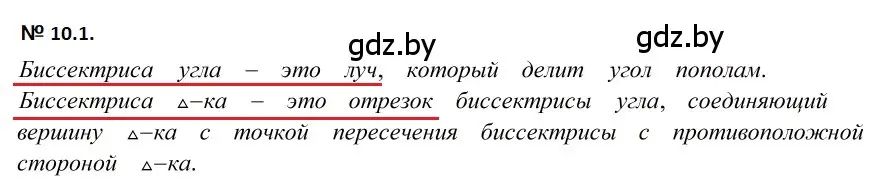 № 10.1.

gdz.by gdz.by

Биссектриса угла – это луч, который делит угол пополам. Биссектриса $\triangle$–ка – это отрезок биссектрисы угла, соединяющий вершину $\triangle$–ка с точкой пересечения биссектрисы с противоположной стороной $\triangle$–ка.